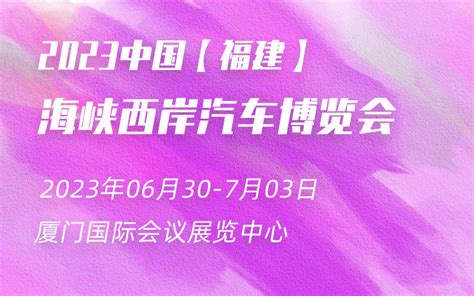 2023中国【福建】
海峡西岸汽车博览会

2023年06月30-7月03日
厦门国际会议展览中心